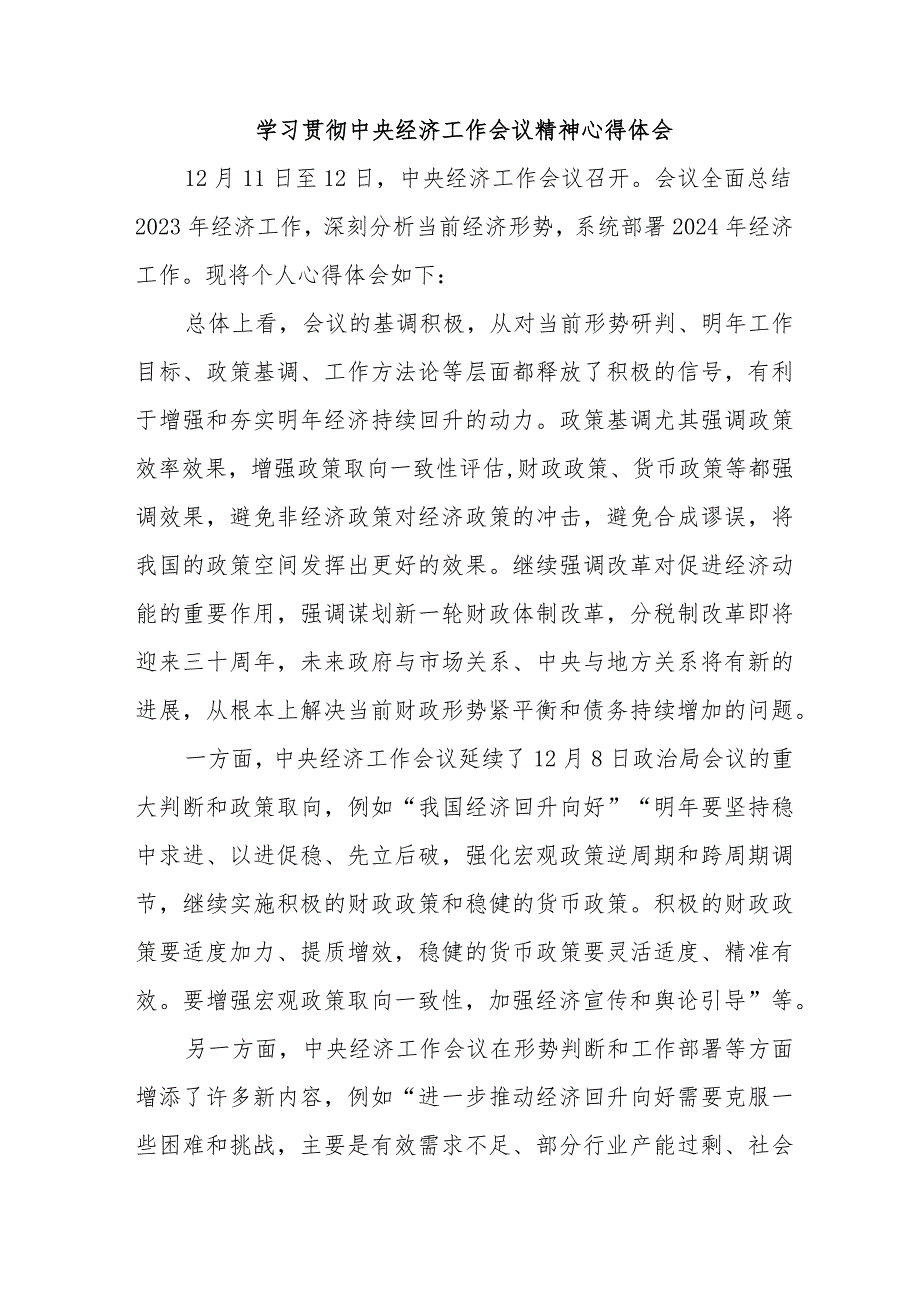 学习贯彻中央经济工作会议精神心得体会

12月11日至12日，中央经济工作会议召开。会议全面总结2023年经济工作，深刻分析当前经济形势，系统部署2024年经济工作。现将个人心得体会如下：

总体上看，会议的基调积极，从对当前形势研判、明年工作目标、政策基调、工作方法论等层面都释放了积极的信号，有利于增强和夯实明年经济持续回升的动力。政策基调尤其强调政策效率效果，增强政策取向一致性评估,财政政策、货币政策等都强调效果，避免非经济政策对经济政策的冲击，避免合成谬误，将我国的政策空间发挥出更好的效果。继续强调改革对促进经济动能的重要作用，强调谋划新一轮财政体制改革，分税制改革即将迎来三十周年，未来政府与市场关系、中央与地方关系将有新的进展，从根本上解决当前财政形势紧平衡和债务持续增加的问题。

一方面，中央经济工作会议延续了12月8日政治局会议的重大判断和政策取向，例如“我国经济回升向好”“明年要坚持稳中求进、以进促稳、先立后破，强化宏观政策逆周期和跨周期调节，继续实施积极的财政政策和稳健的货币政策。积极的财政政策要适度加力、提质增效，稳健的货币政策要灵活适度、精准有效。要增强宏观政策取向一致性，加强经济宣传和舆论引导”等。

另一方面，中央经济工作会议在形势判断和工作部署等方面增添了许多新内容，例如“进一步推动经济回升向好需要克服一些困难和挑战，主要是有效需求不足、部分行业产能过剩、社会